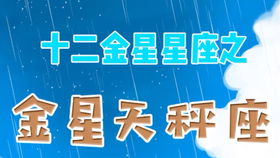 十二金星星座之

金星天秤座